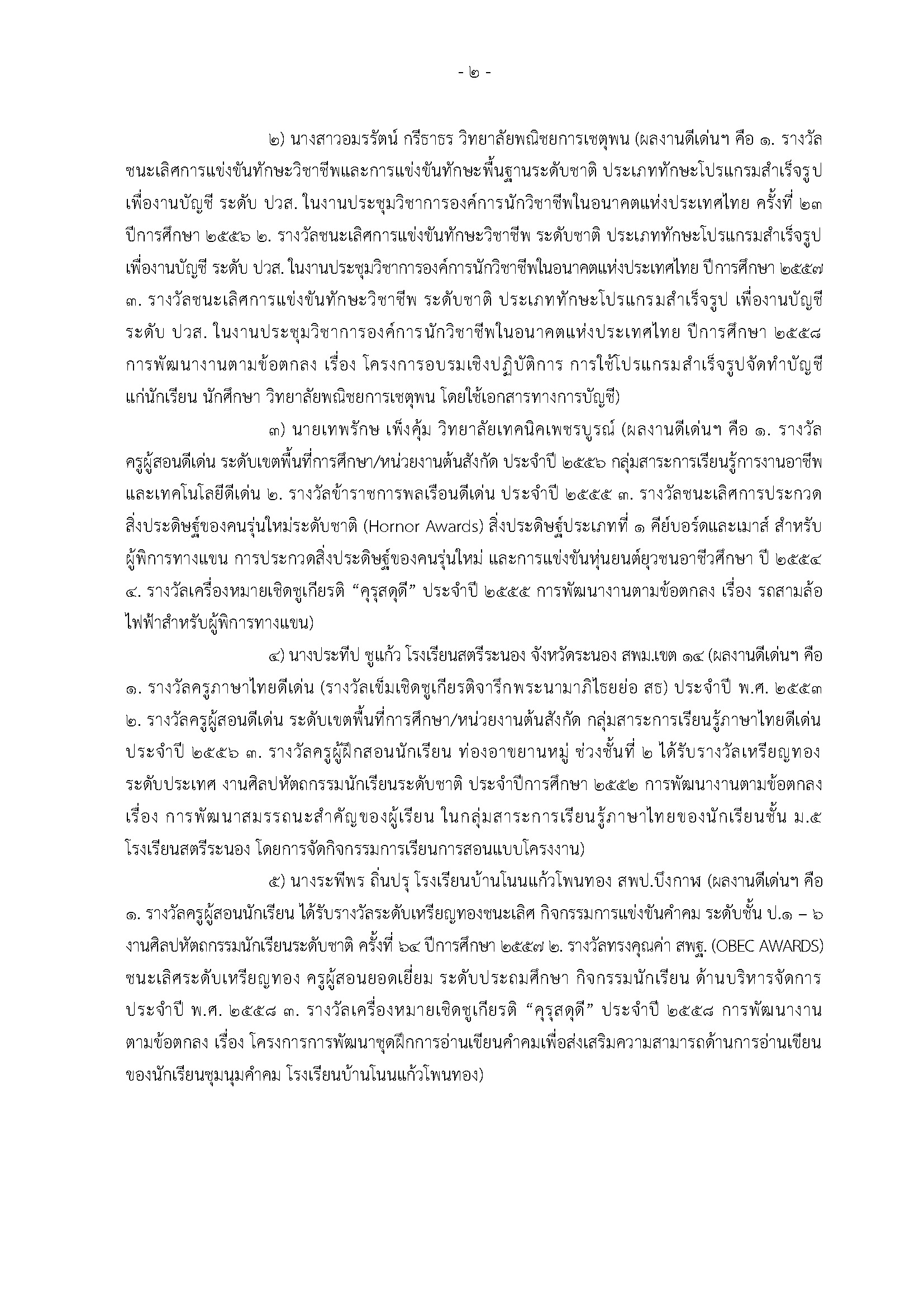 - ๒ -

๒) นางสาวอมรรัตน์ กรีธาธร วิทยาลัยพณิชยการเชตุพน (ผลงานดีเด่นฯ คือ ๑. รางวัลชนะเลิศการแข่งขันทักษะวิชาชีพและการแข่งขันทักษะพื้นฐานระดับชาติ ประเภททักษะโปรแกรมสำเร็จรูปเพื่องานบัญชี ระดับ ปวส. ในงานประชุมวิชาการองค์การนักวิชาชีพในอนาคตแห่งประเทศไทย ครั้งที่ ๒๓ ปีการศึกษา ๒๕๕๖ ๒. รางวัลชนะเลิศการแข่งขันทักษะวิชาชีพ ระดับชาติ ประเภททักษะโปรแกรมสำเร็จรูปเพื่องานบัญชี ระดับ ปวส. ในงานประชุมวิชาการองค์การนักวิชาชีพในอนาคตแห่งประเทศไทย ปีการศึกษา ๒๕๕๗ ๓. รางวัลชนะเลิศการแข่งขันทักษะวิชาชีพ ระดับชาติ ประเภททักษะโปรแกรมสำเร็จรูป เพื่องานบัญชี ระดับ ปวส. ในงานประชุมวิชาการองค์การนักวิชาชีพในอนาคตแห่งประเทศไทย ปีการศึกษา ๒๕๕๘ การพัฒนางานตามข้อตกลง เรื่อง โครงการอบรมเชิงปฏิบัติการ การใช้โปรแกรมสำเร็จรูปจัดทำบัญชีแก่นักเรียน นักศึกษา วิทยาลัยพณิชยการเชตุพน โดยใช้เอกสารทางการบัญชี)

๓) นายเทพรักษ เพ็งคุ้ม วิทยาลัยเทคนิคเพชรบูรณ์ (ผลงานดีเด่นฯ คือ ๑. รางวัลครูผู้สอนดีเด่น ระดับเขตพื้นที่การศึกษา/หน่วยงานต้นสังกัด ประจำปี ๒๕๕๖ กลุ่มสาระการเรียนรู้การงานอาชีพและเทคโนโลยีดีเด่น ๒. รางวัลข้าราชการพลเรือนดีเด่น ประจำปี ๒๕๕๕ ๓. รางวัลชนะเลิศการประกวดสิ่งประดิษฐ์ของคนรุ่นใหม่ระดับชาติ (Hornor Awards) สิ่งประดิษฐ์ประเภทที่ ๑ คีย์บอร์ดและเมาส์ สำหรับผู้พิการทางแขน การประกวดสิ่งประดิษฐ์ของคนรุ่นใหม่ และการแข่งขันหุ่นยนต์ยุวชนอาชีวศึกษา ปี ๒๕๕๔ ๔. รางวัลเครื่องหมายเชิดชูเกียรติ “คุรุสดุดี” ประจำปี ๒๕๕๕ การพัฒนางานตามข้อตกลง เรื่อง รถสามล้อไฟฟ้าสำหรับผู้พิการทางแขน)

๔) นางประทีป ชูแก้ว โรงเรียนสตรีระนอง จังหวัดระนอง สพม.เขต ๑๔ (ผลงานดีเด่นฯ คือ ๑. รางวัลครูภาษาไทยดีเด่น (รางวัลเข็มเชิดชูเกียรติจารึกพระนามาภิไธยย่อ สธ) ประจำปี พ.ศ. ๒๕๕๓ ๒. รางวัลครูผู้สอนดีเด่น ระดับเขตพื้นที่การศึกษา/หน่วยงานต้นสังกัด กลุ่มสาระการเรียนรู้ภาษาไทยดีเด่น ประจำปี ๒๕๕๖ ๓. รางวัลครูผู้ฝึกสอนนักเรียน ท่องอาขยานหมู่ ช่วงชั้นที่ ๒ ได้รับรางวัลเหรียญทอง ระดับประเทศ งานศิลปหัตถกรรมนักเรียนระดับชาติ ประจำปีการศึกษา ๒๕๕๒ การพัฒนางานตามข้อตกลง เรื่อง การพัฒนาสมรรถนะสำคัญของผู้เรียน ในกลุ่มสาระการเรียนรู้ภาษาไทยของนักเรียนชั้น ม.๕ โรงเรียนสตรีระนอง โดยการจัดกิจกรรมการเรียนการสอนแบบโครงงาน)

๕) นางระพีพร ถิ่นปรุ โรงเรียนบ้านโนนแก้วโพนทอง สพป.บึงกาฬ (ผลงานดีเด่นฯ คือ ๑. รางวัลครูผู้สอนนักเรียน ได้รับรางวัลระดับเหรียญทองชนะเลิศ กิจกรรมการแข่งขันคำคม ระดับชั้น ป.๑ – ๖ งานศิลปหัตถกรรมนักเรียนระดับชาติ ครั้งที่ ๖๔ ปีการศึกษา ๒๕๕๗ ๒. รางวัลทรงคุณค่า สพฐ. (OBEC AWARDS) ชนะเลิศระดับเหรียญทอง ครูผู้สอนยอดเยี่ยม ระดับประถมศึกษา กิจกรรมนักเรียน ด้านบริหารจัดการ ประจำปี พ.ศ. ๒๕๕๘ ๓. รางวัลเครื่องหมายเชิดชูเกียรติ “คุรุสดุดี” ประจำปี ๒๕๕๘ การพัฒนางานตามข้อตกลง เรื่อง โครงการการพัฒนาชุดฝึกการอ่านเขียนคำคมเพื่อส่งเสริมความสามารถด้านการอ่านเขียนของนักเรียนชุมนุมคำคม โรงเรียนบ้านโนนแก้วโพนทอง)